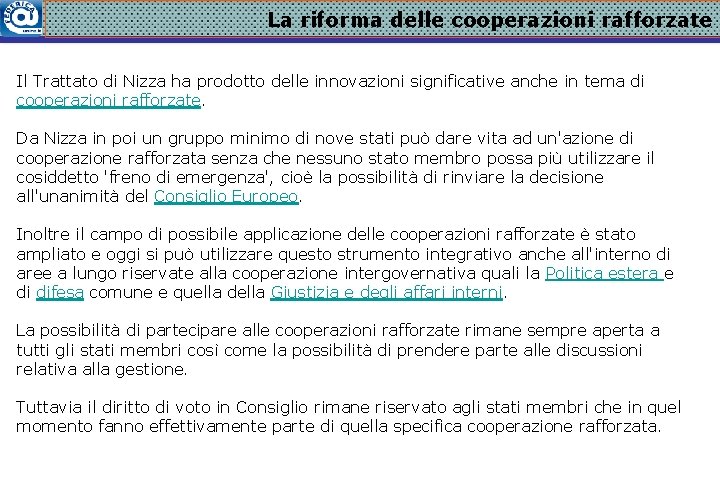 La riforma delle cooperazioni rafforzate

Il Trattato di Nizza ha prodotto delle innovazioni significative anche in tema di cooperazioni rafforzate.

Da Nizza in poi un gruppo minimo di nove stati può dare vita ad un'azione di cooperazione rafforzata senza che nessuno stato membro possa più utilizzare il cosiddetto 'freno di emergenza', cioè la possibilità di rinviare la decisione all'unanimità del Consiglio Europeo.

Inoltre il campo di possibile applicazione delle cooperazioni rafforzate è stato ampliato e oggi si può utilizzare questo strumento integrativo anche all'interno di aree a lungo riservate alla cooperazione intergovernativa quali la Politica estera e di difesa comune e quella della Giustizia e degli affari interni.

La possibilità di partecipare alle cooperazioni rafforzate rimane sempre aperta a tutti gli stati membri così come la possibilità di prendere parte alle discussioni relativa alla gestione.

Tuttavia il diritto di voto in Consiglio rimane riservato agli stati membri che in quel momento fanno effettivamente parte di quella specifica cooperazione rafforzata.